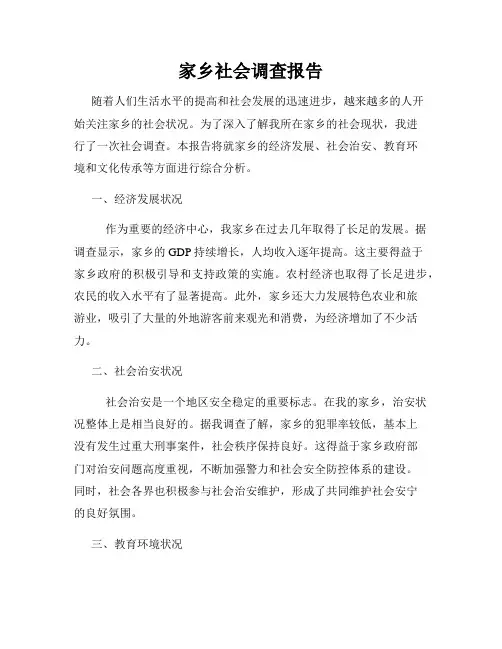 家乡社会调查报告

随着人们生活水平的提高和社会发展的迅速进步，越来越多的人开始关注家乡的社会状况。为了深入了解我所在家乡的社会现状，我进行了一次社会调查。本报告将就家乡的经济发展、社会治安、教育环境和文化传承等方面进行综合分析。

一、经济发展状况

作为重要的经济中心，我家乡在过去几年取得了长足的发展。据调查显示，家乡的GDP持续增长，人均收入逐年提高。这主要得益于家乡政府的积极引导和支持政策的实施。农村经济也取得了长足进步，农民的收入水平有了显著提高。此外，家乡还大力发展特色农业和旅游业，吸引了大量的外地游客前来观光和消费，为经济增加了不少活力。

二、社会治安状况

社会治安是一个地区安全稳定的重要标志。在我的家乡，治安状况整体上是相当良好的。据我调查了解，家乡的犯罪率较低，基本上没有发生过重大刑事案件，社会秩序保持良好。这得益于家乡政府部门对治安问题高度重视，不断加强警力和社会安全防控体系的建设。同时，社会各界也积极参与社会治安维护，形成了共同维护社会安宁的良好氛围。

三、教育环境状况